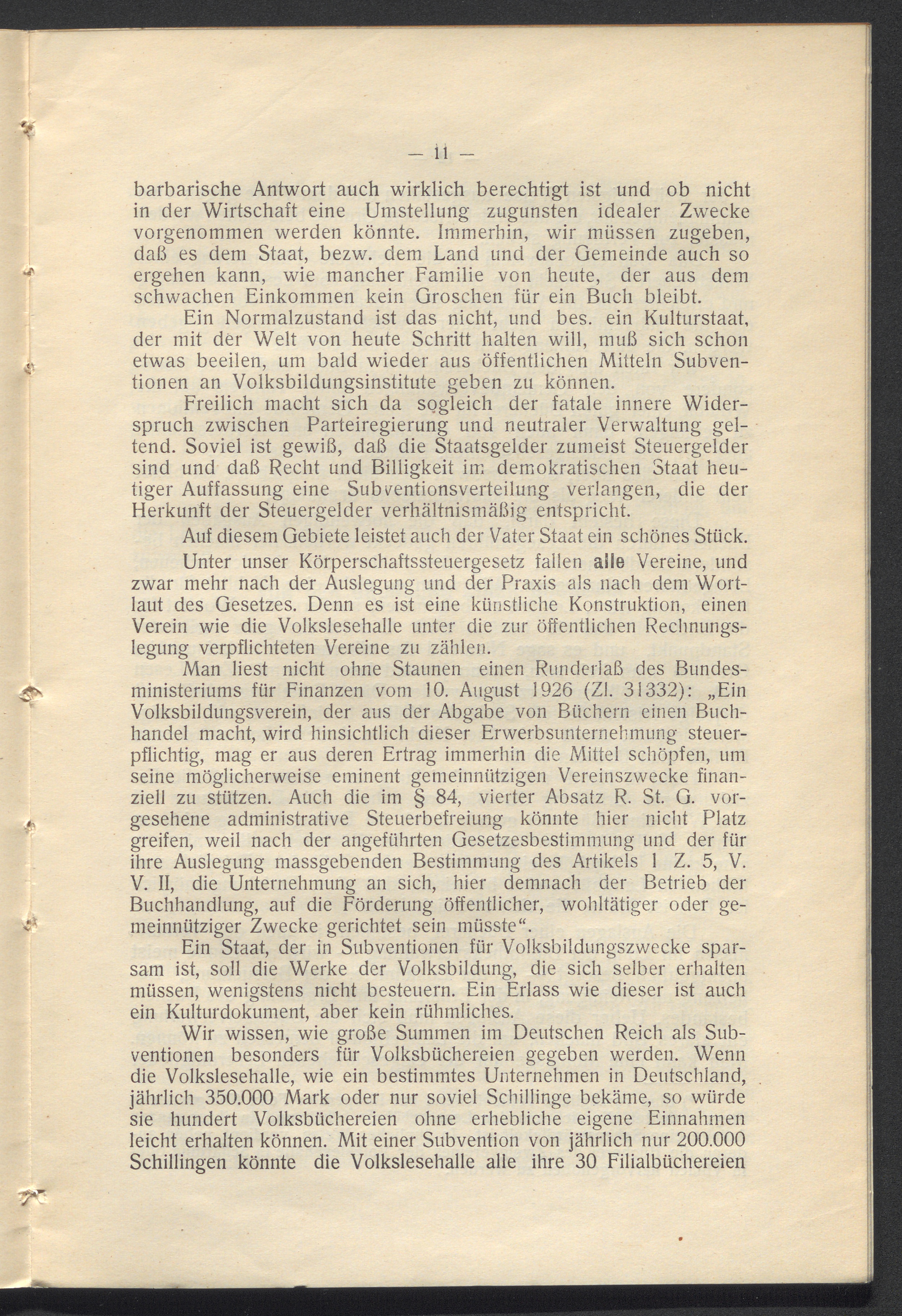 — 11 —

barbarische Antwort auch wirklich berechtigt ist und ob nicht in der Wirtschaft eine Umstellung zugunsten idealer Zwecke vorgenommen werden könnte. Immerhin, wir müssen zugeben, daß es dem Staat, bezw. dem Land und der Gemeinde auch so ergehen kann, wie mancher Familie von heute, der aus dem schwachen Einkommen kein Groschen für ein Buch bleibt.

Ein Normalzustand ist das nicht, und bes. ein Kulturstaat, der mit der Welt von heute Schritt halten will, muß sich schon etwas beeilen, um bald wieder aus öffentlichen Mitteln Subventionen an Volksbildungsinstitute geben zu können.

Freilich macht sich da sogleich der fatale innere Widerspruch zwischen Parteiregierung und neutraler Verwaltung geltend. Soviel ist gewiß, daß die Staatsgelder zumeist Steuergelder sind und daß Recht und Billigkeit im demokratischen Staat heutiger Auffassung eine Subventionsverteilung verlangen, die der Herkunft der Steuergelder verhältnismäßig entspricht.

Auf diesem Gebiete leistet auch der Vater Staat ein schönes Stück.

Unter unser Körperschaftssteuergesetz fallen alle Vereine, und zwar mehr nach der Auslegung und der Praxis als nach dem Wortlaut des Gesetzes. Denn es ist eine künstliche Konstruktion, einen Verein wie die Volkslesehalle unter die zur öffentlichen Rechnungslegung verpflichteten Vereine zu zählen.

Man liest nicht ohne Staunen einen Runderlaß des Bundesministeriums für Finanzen vom 10. August 1926 (Zl. 31332): „Ein Volksbildungsverein, der aus der Abgabe von Büchern einen Buchhandel macht, wird hinsichtlich dieser Erwerbsunternehmung steuerpflichtig, mag er aus deren Ertrag immerhin die Mittel schöpfen, um seine möglicherweise eminent gemeinnützigen Vereinszwecke finanziell zu stützen. Auch die im § 84, vierter Absatz R. St. G. vorgesehene administrative Steuerbefreiung könnte hier nicht Platz greifen, weil nach der angeführten Gesetzesbestimmung und der für ihre Auslegung massgebenden Bestimmung des Artikels 1 Z. 5, V. V. II, die Unternehmung an sich, hier demnach der Betrieb der Buchhandlung, auf die Förderung öffentlicher, wohltätiger oder gemeinnütziger Zwecke gerichtet sein müsste“.

Ein Staat, der in Subventionen für Volksbildungszwecke sparsam ist, soll die Werke der Volksbildung, die sich selber erhalten müssen, wenigstens nicht besteuern. Ein Erlass wie dieser ist auch ein Kulturdokument, aber kein rühmliches.

Wir wissen, wie große Summen im Deutschen Reich als Subventionen besonders für Volksbüchereien gegeben werden. Wenn die Volkslesehalle, wie ein bestimmtes Unternehmen in Deutschland, jährlich 350.000 Mark oder nur soviel Schillinge bekäme, so würde sie hundert Volksbüchereien ohne erhebliche eigene Einnahmen leicht erhalten können. Mit einer Subvention von jährlich nur 200.000 Schillingen könnte die Volkslesehalle alle ihre 30 Filialbüchereien